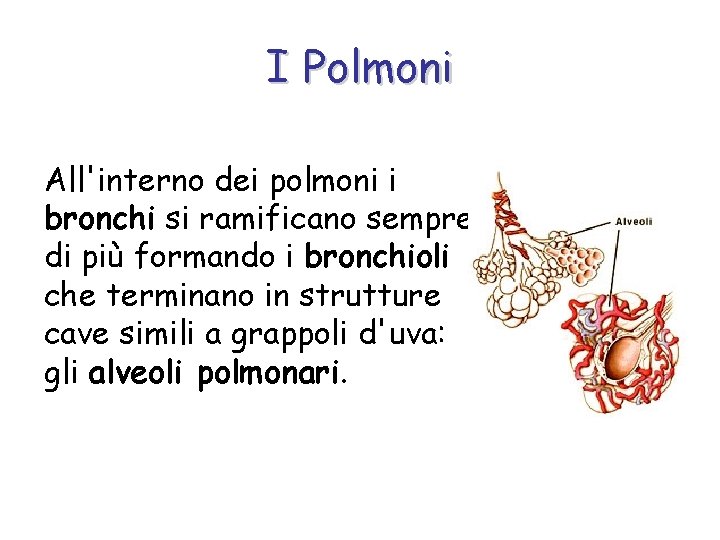 I Polmoni

All'interno dei polmoni i bronchi si ramificano sempre di più formando i bronchioli che terminano in strutture cave simili a grappoli d'uva: gli alveoli polmonari.

Alveoli